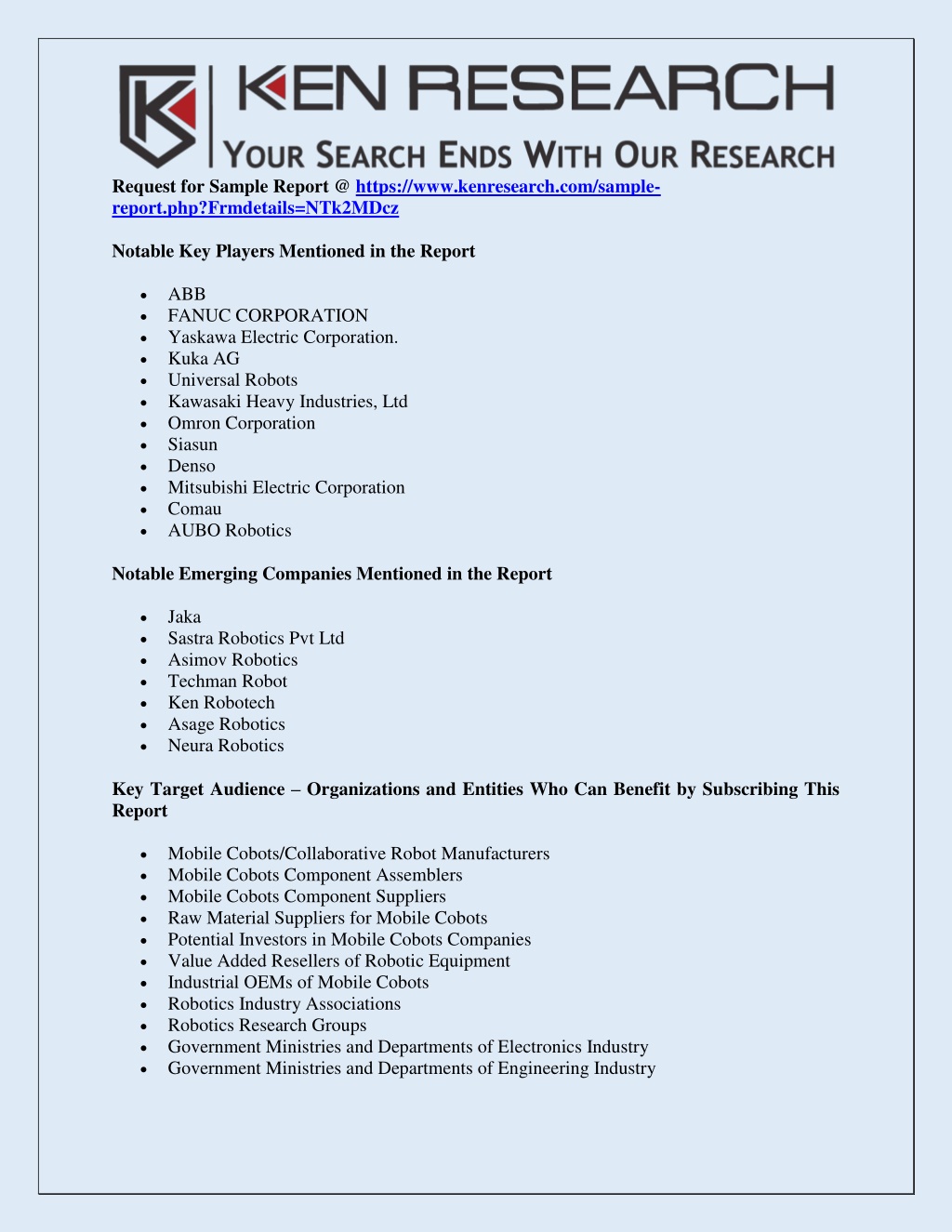 KEN RESEARCH
YOUR SEARCH ENDS WITH OUR RESEARCH

Request for Sample Report @ https://www.kenresearch.com/sample-report.php?Frmdetails=NTk2MDcz

Notable Key Players Mentioned in the Report

- ABB
- FANUC CORPORATION
- Yaskawa Electric Corporation.
- Kuka AG
- Universal Robots
- Kawasaki Heavy Industries, Ltd
- Omron Corporation
- Siasun
- Denso
- Mitsubishi Electric Corporation
- Comau
- AUBO Robotics

Notable Emerging Companies Mentioned in the Report

- Jaka
- Sastra Robotics Pvt Ltd
- Asimov Robotics
- Techman Robot
- Ken Robotech
- Asage Robotics
- Neura Robotics

Key Target Audience – Organizations and Entities Who Can Benefit by Subscribing This Report

- Mobile Cobots/Collaborative Robot Manufacturers
- Mobile Cobots Component Assemblers
- Mobile Cobots Component Suppliers
- Raw Material Suppliers for Mobile Cobots
- Potential Investors in Mobile Cobots Companies
- Value Added Resellers of Robotic Equipment
- Industrial OEMs of Mobile Cobots
- Robotics Industry Associations
- Robotics Research Groups
- Government Ministries and Departments of Electronics Industry
- Government Ministries and Departments of Engineering Industry